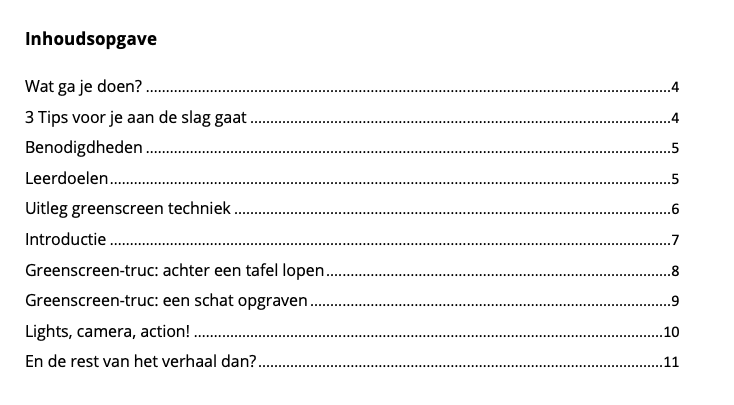 Inhoudsopgave

Wat ga je doen? 4
3 Tips voor je aan de slag gaat 4
Benodigdheden 5
Leerdoelen 5
Uitleg greenscreen techniek 6
Introductie 7
Greenscreen-truc: achter een tafel lopen 8
Greenscreen-truc: een schat opgraven 9
Lights, camera, action! 10
En de rest van het verhaal dan? 11